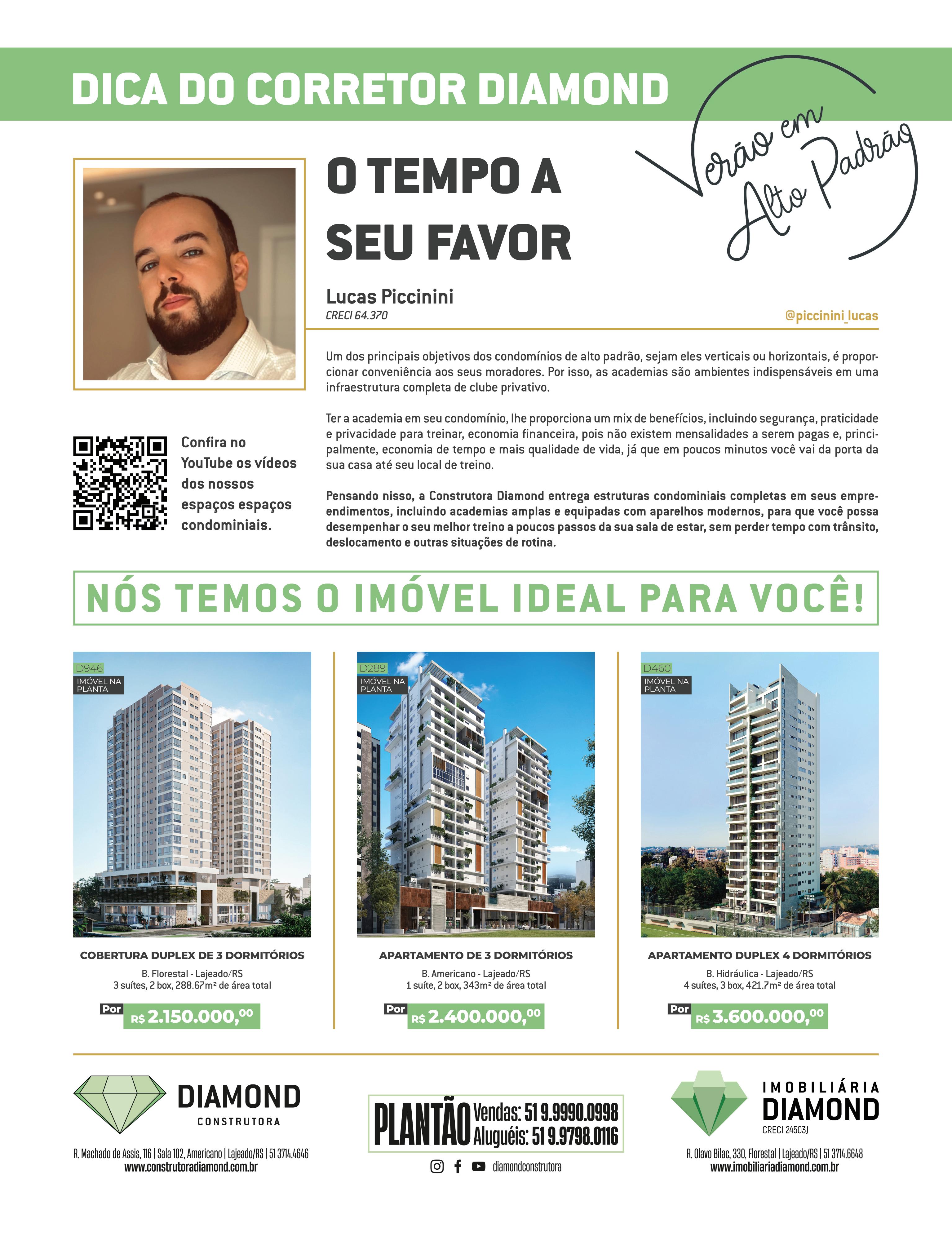 DICA DO CORRETOR DIAMOND

Verão em Alto Padrão

O TEMPO A SEU FAVOR

Lucas Piccinini
CRECI 64.370

@piccinini_lucas

Um dos principais objetivos dos condomínios de alto padrão, sejam eles verticais ou horizontais, é proporcionar conveniência aos seus moradores. Por isso, as academias são ambientes indispensáveis em uma infraestrutura completa de clube privativo.

Ter a academia em seu condomínio, lhe proporciona um mix de benefícios, incluindo segurança, praticidade e privacidade para treinar, economia financeira, pois não existem mensalidades a serem pagas e, principalmente, economia de tempo e mais qualidade de vida, já que em poucos minutos você vai da porta da sua casa até seu local de treino.

Pensando nisso, a Construtora Diamond entrega estruturas condominiais completas em seus empreendimentos, incluindo academias amplas e equipadas com aparelhos modernos, para que você possa desempenhar o seu melhor treino a poucos passos da sua sala de estar, sem perder tempo com trânsito, deslocamento e outras situações de rotina.

Confira no YouTube os vídeos dos nossos espaços espaços condominiais.

NÓS TEMOS O IMÓVEL IDEAL PARA VOCÊ!

D946
IMÓVEL NA PLANTA

COBERTURA DUPLEX DE 3 DORMITÓRIOS
B. Florestal - Lajeado/RS
3 suítes, 2 box, 288.67m² de área total
Por R$ 2.150.000,00

D289
IMÓVEL NA PLANTA

APARTAMENTO DE 3 DORMITÓRIOS
B. Americano - Lajeado/RS
1 suíte, 2 box, 343m² de área total
Por R$ 2.400.000,00

D460
IMÓVEL NA PLANTA

APARTAMENTO DUPLEX 4 DORMITÓRIOS
B. Hidráulica - Lajeado/RS
4 suítes, 3 box, 421.7m² de área total
Por R$ 3.600.000,00

DIAMOND
CONSTRUTORA
R. Machado de Assis, 116 | Sala 102, Americano | Lajeado/RS | 51 3714.4646
www.construtoradiamond.com.br

PLANTÃO Vendas: 51 9.9990.0998
Aluguéis: 51 9.9798.0116
diamondconstrutora

IMOBILIÁRIA DIAMOND
CRECI 24503J
R. Olavo Bilac, 330, Florestal | Lajeado/RS | 51 3714.6648
www.imobiliariadiamond.com.br